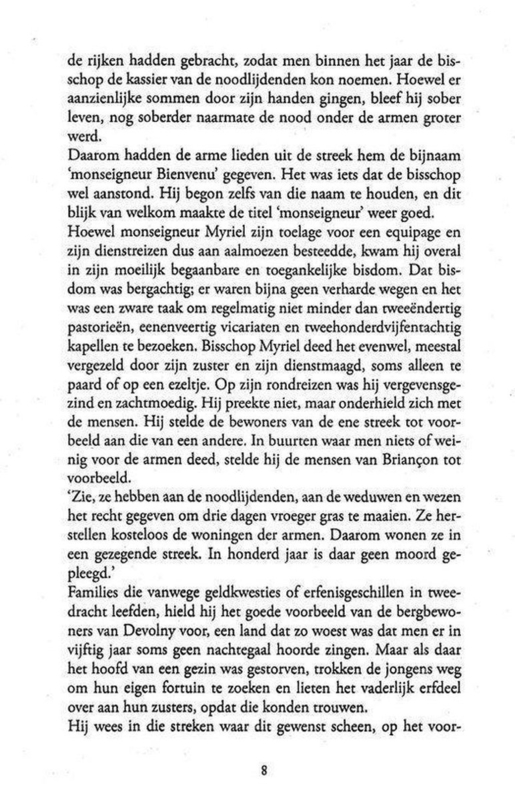 de rijken hadden gebracht, zodat men binnen het jaar de bisschop de kassier van de noodlijdenden kon noemen. Hoewel er aanzienlijke sommen door zijn handen gingen, bleef hij sober leven, nog soberder naarmate de nood onder de armen groter werd.

Daarom hadden de arme lieden uit de streek hem de bijnaam 'monseigneur Bienvenu' gegeven. Het was iets dat de bisschop wel aanstond. Hij begon zelfs van die naam te houden, en dit blijk van welkom maakte de titel 'monseigneur' weer goed.

Hoewel monseigneur Myriel zijn toelage voor een equipage en zijn dienstreizen dus aan aalmoezen besteedde, kwam hij overal in zijn moeilijk begaanbare en toegankelijke bisdom. Dat bisdom was bergachtig; er waren bijna geen verharde wegen en het was een zware taak om regelmatig niet minder dan tweeëndertig pastorieën, eenenveertig vicariaten en tweehonderdvijfentachtig kapellen te bezoeken. Bisschop Myriel deed het evenwel, meestal vergezeld door zijn zuster en zijn dienstmaagd, soms alleen te paard of op een ezeltje. Op zijn rondreizen was hij vergevensgezind en zachtmoedig. Hij preekte niet, maar onderhield zich met de mensen. Hij stelde de bewoners van de ene streek tot voorbeeld aan die van een andere. In buurten waar men niets of weinig voor de armen deed, stelde hij de mensen van Briançon tot voorbeeld.

'Zie, ze hebben aan de noodlijdenden, aan de weduwen en wezen het recht gegeven om drie dagen vroeger gras te maaien. Ze herstellen kosteloos de woningen der armen. Daarom wonen ze in een gezegende streek. In honderd jaar is daar geen moord gepleegd.'

Families die vanwege geldkwesties of erfenisgeschillen in tweedracht leefden, hield hij het goede voorbeeld van de bergbewoners van Devolny voor, een land dat zo woest was dat men er in vijftig jaar soms geen nachtegaal hoorde zingen. Maar als daar het hoofd van een gezin was gestorven, trokken de jongens weg om hun eigen fortuin te zoeken en lieten het vaderlijk erfdeel over aan hun zusters, opdat die konden trouwen.

Hij wees in die streken waar dit gewenst scheen, op het voor-

8